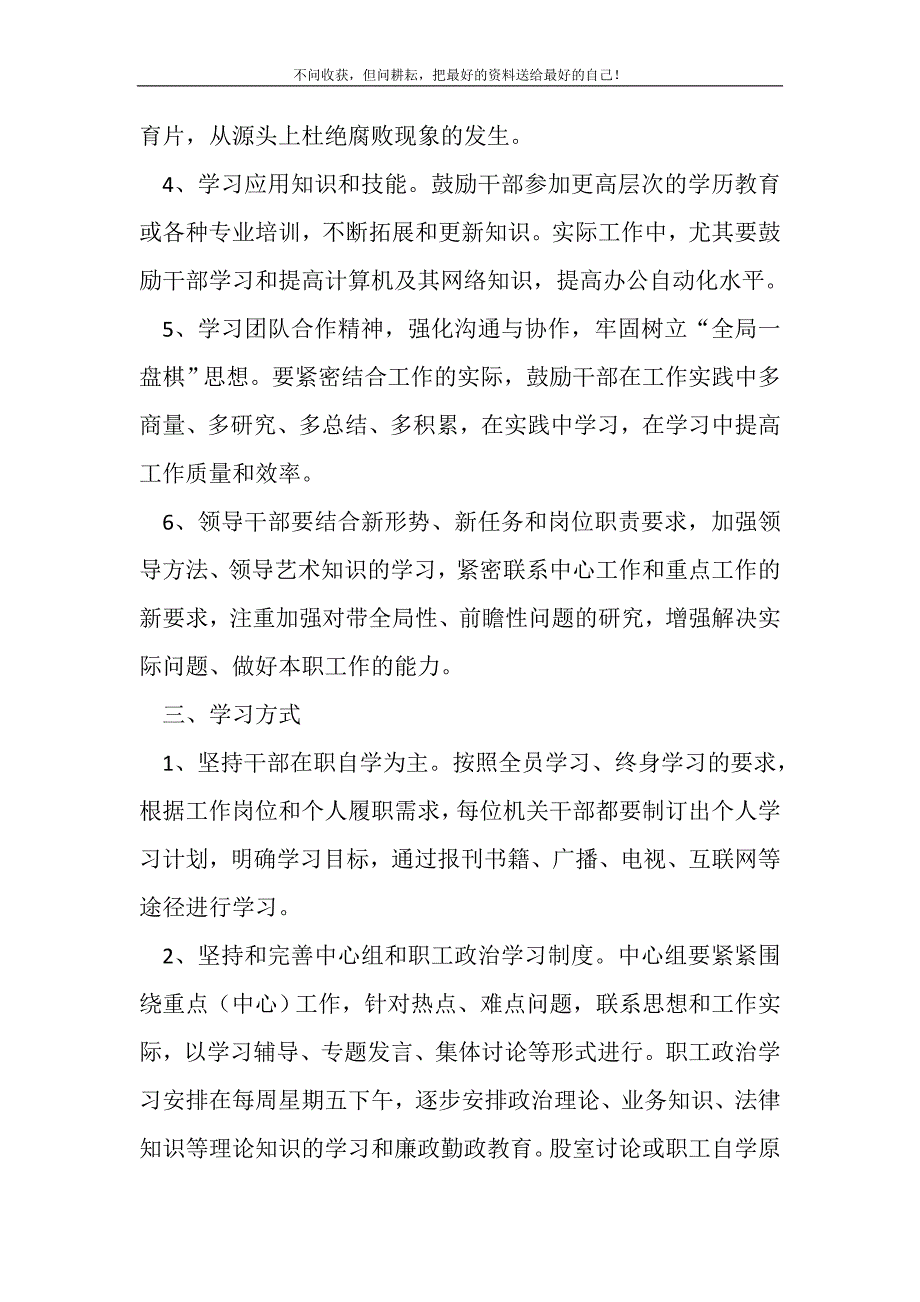 不问收获，但问耕耘，把最好的资料送给最好的自己！

育片，从源头上杜绝腐败现象的发生。

4、学习应用知识和技能。鼓励干部参加更高层次的学历教育或各种专业培训，不断拓展和更新知识。实际工作中，尤其要鼓励干部学习和提高计算机及其网络知识，提高办公自动化水平。

5、学习团队合作精神，强化沟通与协作，牢固树立“全局一盘棋”思想。要紧密结合工作的实际，鼓励干部在工作实践中多商量、多研究、多总结、多积累，在实践中学习，在学习中提高工作质量和效率。

6、领导干部要结合新形势、新任务和岗位职责要求，加强领导方法、领导艺术知识的学习，紧密联系中心工作和重点工作的新要求，注重加强对带全局性、前瞻性问题的研究，增强解决实际问题、做好本职工作的能力。

三、学习方式

1、坚持干部在职自学为主。按照全员学习、终身学习的要求，根据工作岗位和个人履职需求，每位机关干部都要制订出个人学习计划，明确学习目标，通过报刊书籍、广播、电视、互联网等途径进行学习。

2、坚持和完善中心组和职工政治学习制度。中心组要紧紧围绕重点（中心）工作，针对热点、难点问题，联系思想和工作实际，以学习辅导、专题发言、集体讨论等形式进行。职工政治学习安排在每周星期五下午，逐步安排政治理论、业务知识、法律知识等理论知识的学习和廉政勤政教育。股室讨论或职工自学原